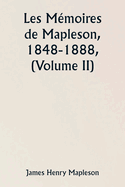 Les Mémoires de Mapleson, 1848-1888, (Volume II)

James Henry Mapleson